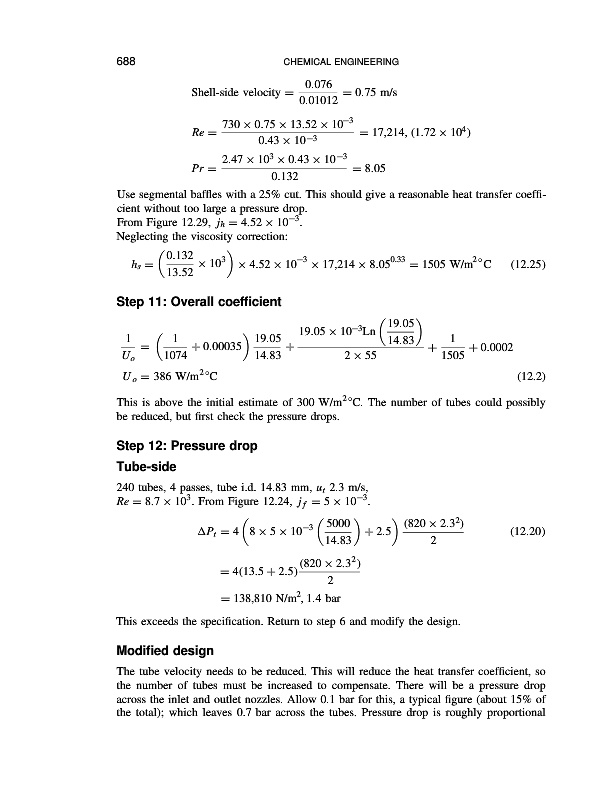 688 CHEMICAL ENGINEERING

Shell-side velocity $= \frac{0.076}{0.01012} = 0.75$ m/s

$Re = \frac{730 \times 0.75 \times 13.52 \times 10^{-3}}{0.43 \times 10^{-3}} = 17{,}214, (1.72 \times 10^4)$

$Pr = \frac{2.47 \times 10^3 \times 0.43 \times 10^{-3}}{0.132} = 8.05$

Use segmental baffles with a 25% cut. This should give a reasonable heat transfer coefficient without too large a pressure drop.
From Figure 12.29, $j_h = 4.52 \times 10^{-3}$.
Neglecting the viscosity correction:

$h_s = \left(\frac{0.132}{13.52} \times 10^3\right) \times 4.52 \times 10^{-3} \times 17{,}214 \times 8.05^{0.33} = 1505$ W/m$^2$°C (12.25)

Step 11: Overall coefficient

$\frac{1}{U_o} = \left(\frac{1}{1074} + 0.00035\right)\frac{19.05}{14.83} + \frac{19.05 \times 10^{-3}\text{Ln}\left(\frac{19.05}{14.83}\right)}{2 \times 55} + \frac{1}{1505} + 0.0002$

$U_o = 386$ W/m$^2$°C (12.2)

This is above the initial estimate of 300 W/m$^2$°C. The number of tubes could possibly be reduced, but first check the pressure drops.

Step 12: Pressure drop

Tube-side

240 tubes, 4 passes, tube i.d. 14.83 mm, $u_t$ 2.3 m/s, $Re = 8.7 \times 10^3$. From Figure 12.24, $j_f = 5 \times 10^{-3}$.

$\Delta P_t = 4\left(8 \times 5 \times 10^{-3}\left(\frac{5000}{14.83}\right) + 2.5\right)\frac{(820 \times 2.3^2)}{2}$ (12.20)

$= 4(13.5 + 2.5)\frac{(820 \times 2.3^2)}{2}$

$= 138{,}810$ N/m$^2$, 1.4 bar

This exceeds the specification. Return to step 6 and modify the design.

Modified design

The tube velocity needs to be reduced. This will reduce the heat transfer coefficient, so the number of tubes must be increased to compensate. There will be a pressure drop across the inlet and outlet nozzles. Allow 0.1 bar for this, a typical figure (about 15% of the total); which leaves 0.7 bar across the tubes. Pressure drop is roughly proportional